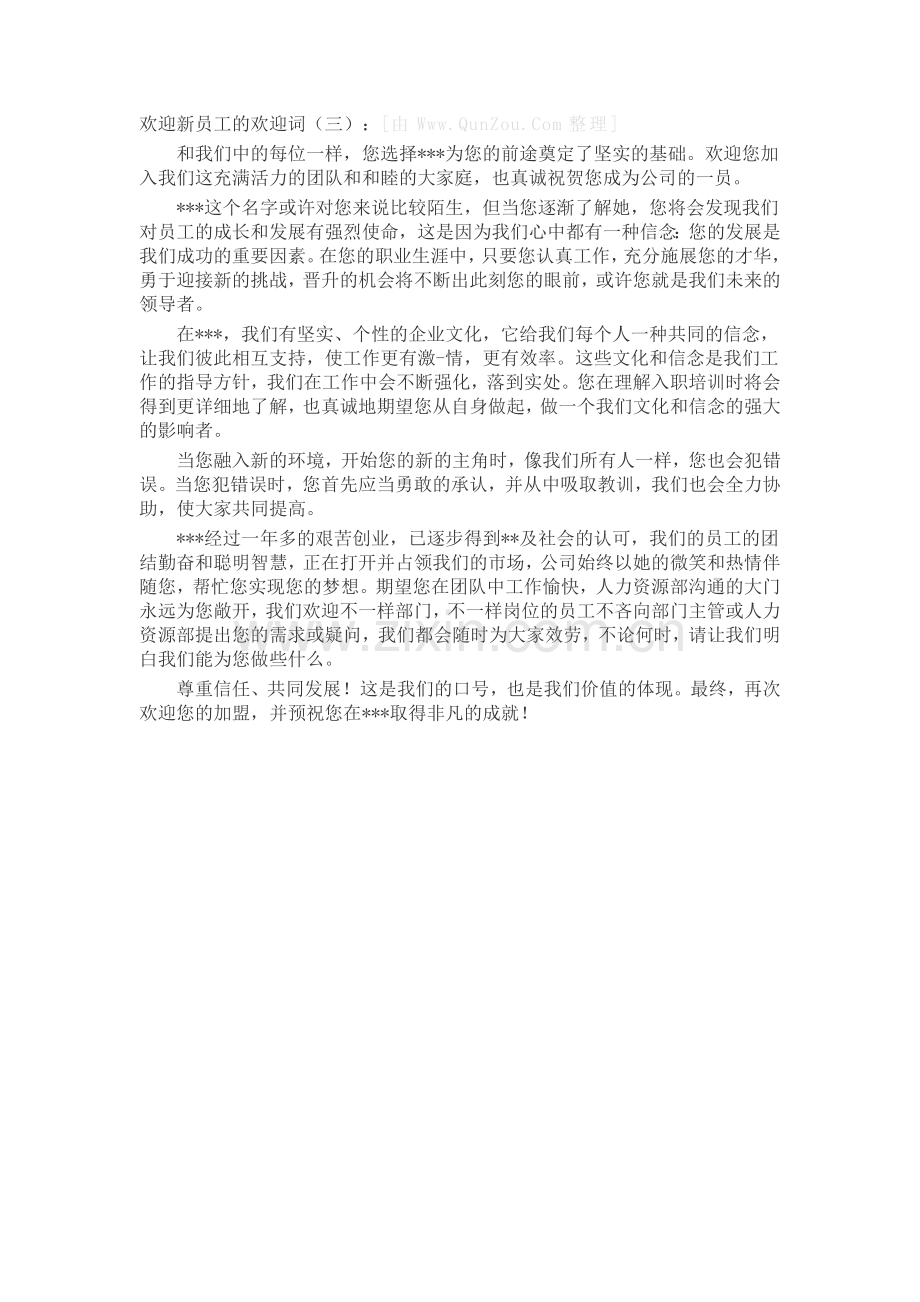 欢迎新员工的欢迎词（三）：[由Www.QunZou.Com整理]

和我们中的每位一样，您选择***为您的前途奠定了坚实的基础。欢迎您加入我们这充满活力的团队和和睦的大家庭，也真诚祝贺您成为公司的一员。

***这个名字或许对您来说比较陌生，但当您逐渐了解她，您将会发现我们对员工的成长和发展有强烈使命，这是因为我们心中都有一种信念：您的发展是我们成功的重要因素。在您的职业生涯中，只要您认真工作，充分施展您的才华，勇于迎接新的挑战，晋升的机会将不断出此刻您的眼前，或许您就是我们未来的领导者。

在***，我们有坚实、个性的企业文化，它给我们每个人一种共同的信念，让我们彼此相互支持，使工作更有激-情，更有效率。这些文化和信念是我们工作的指导方针，我们在工作中会不断强化，落到实处。您在理解入职培训时将会得到更详细地了解，也真诚地期望您从自身做起，做一个我们文化和信念的强大的影响者。

当您融入新的环境，开始您的新的主角时，像我们所有人一样，您也会犯错误。当您犯错误时，您首先应当勇敢的承认，并从中吸取教训，我们也会全力协助，使大家共同提高。

***经过一年多的艰苦创业，已逐步得到**及社会的认可，我们的员工的团结勤奋和聪明智慧，正在打开并占领我们的市场，公司始终以她的微笑和热情伴随您，帮忙您实现您的梦想。期望您在团队中工作愉快，人力资源部沟通的大门永远为您敞开，我们欢迎不一样部门，不一样岗位的员工不吝向部门主管或人力资源部提出您的需求或疑问，我们都会随时为大家效劳，不论何时，请让我们明白我们能为您做些什么。

尊重信任、共同发展！这是我们的口号，也是我们价值的体现。最终，再次欢迎您的加盟，并预祝您在***取得非凡的成就！

www.zixin.com.cn